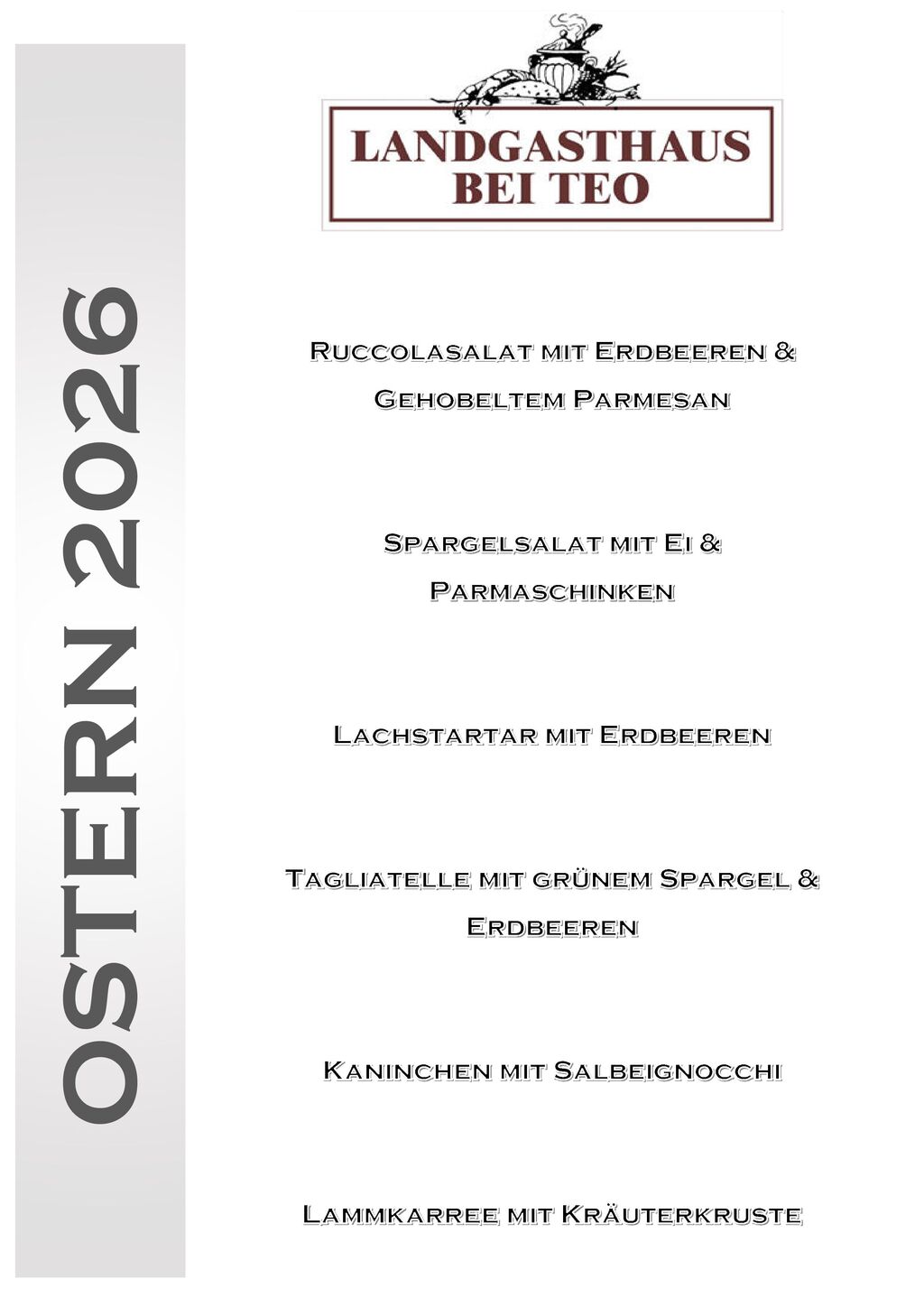 OSTERN 2026

LANDGASTHAUS BEI TEO

Ruccolasalat mit Erdbeeren & Gehobeltem Parmesan

Spargelsalat mit Ei & Parmaschinken

Lachstartar mit Erdbeeren

Tagliatelle mit grünem Spargel & Erdbeeren

Kaninchen mit Salbeignocchi

Lammkarree mit Kräuterkruste